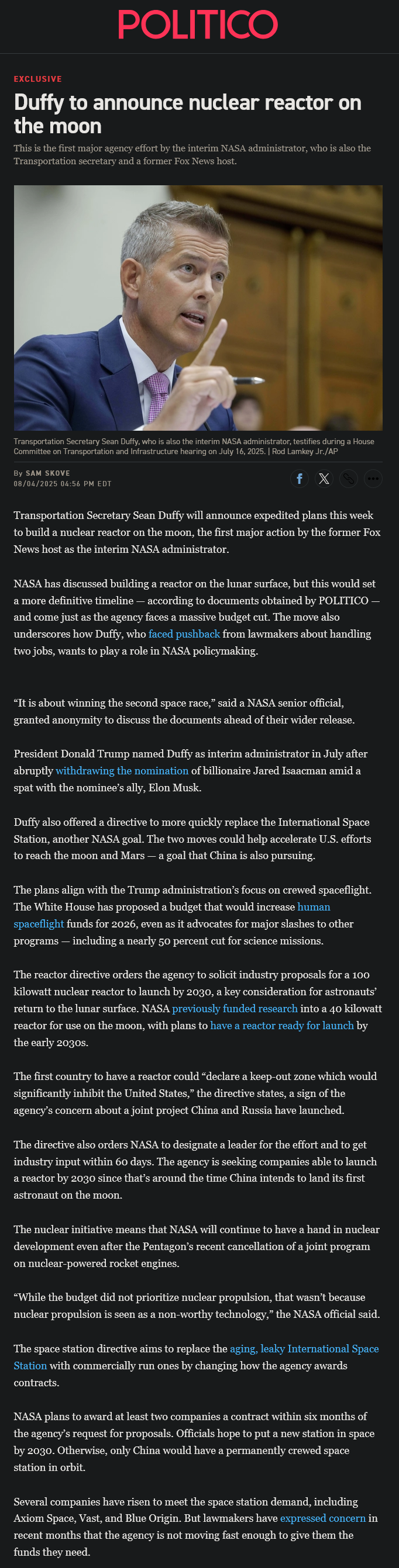 POLITICO

EXCLUSIVE

Duffy to announce nuclear reactor on the moon

This is the first major agency effort by the interim NASA administrator, who is also the Transportation secretary and a former Fox News host.

Transportation Secretary Sean Duffy, who is also the interim NASA administrator, testifies during a House Committee on Transportation and Infrastructure hearing on July 16, 2025. | Rod Lamkey Jr./AP

By SAM SKOVE
08/04/2025 04:56 PM EDT

Transportation Secretary Sean Duffy will announce expedited plans this week to build a nuclear reactor on the moon, the first major action by the former Fox News host as the interim NASA administrator.

NASA has discussed building a reactor on the lunar surface, but this would set a more definitive timeline — according to documents obtained by POLITICO — and come just as the agency faces a massive budget cut. The move also underscores how Duffy, who faced pushback from lawmakers about handling two jobs, wants to play a role in NASA policymaking.

“It is about winning the second space race,” said a NASA senior official, granted anonymity to discuss the documents ahead of their wider release.

President Donald Trump named Duffy as interim administrator in July after abruptly withdrawing the nomination of billionaire Jared Isaacman amid a spat with the nominee’s ally, Elon Musk.

Duffy also offered a directive to more quickly replace the International Space Station, another NASA goal. The two moves could help accelerate U.S. efforts to reach the moon and Mars — a goal that China is also pursuing.

The plans align with the Trump administration’s focus on crewed spaceflight. The White House has proposed a budget that would increase human spaceflight funds for 2026, even as it advocates for major slashes to other programs — including a nearly 50 percent cut for science missions.

The reactor directive orders the agency to solicit industry proposals for a 100 kilowatt nuclear reactor to launch by 2030, a key consideration for astronauts’ return to the lunar surface. NASA previously funded research into a 40 kilowatt reactor for use on the moon, with plans to have a reactor ready for launch by the early 2030s.

The first country to have a reactor could “declare a keep-out zone which would significantly inhibit the United States,” the directive states, a sign of the agency’s concern about a joint project China and Russia have launched.

The directive also orders NASA to designate a leader for the effort and to get industry input within 60 days. The agency is seeking companies able to launch a reactor by 2030 since that’s around the time China intends to land its first astronaut on the moon.

The nuclear initiative means that NASA will continue to have a hand in nuclear development even after the Pentagon’s recent cancellation of a joint program on nuclear-powered rocket engines.

“While the budget did not prioritize nuclear propulsion, that wasn’t because nuclear propulsion is seen as a non-worthy technology,” the NASA official said.

The space station directive aims to replace the aging, leaky International Space Station with commercially run ones by changing how the agency awards contracts.

NASA plans to award at least two companies a contract within six months of the agency’s request for proposals. Officials hope to put a new station in space by 2030. Otherwise, only China would have a permanently crewed space station in orbit.

Several companies have risen to meet the space station demand, including Axiom Space, Vast, and Blue Origin. But lawmakers have expressed concern in recent months that the agency is not moving fast enough to give them the funds they need.